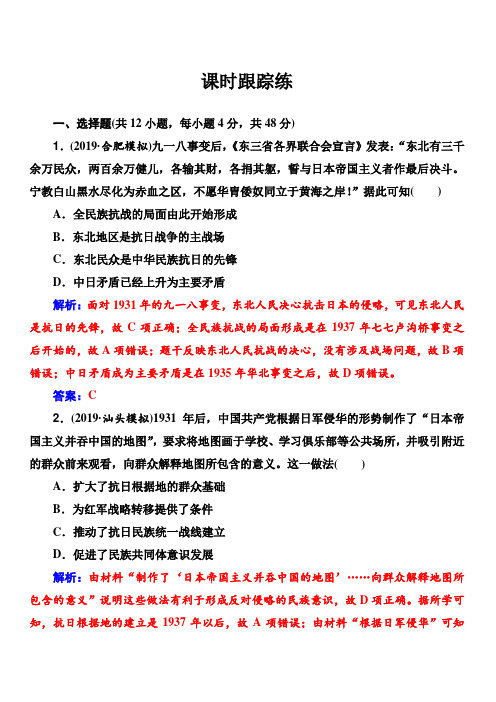 课时跟踪练

一、选择题(共 12 小题，每小题 4 分，共 48 分)

1．(2019·合肥模拟)九一八事变后，《东三省各界联合会宣言》发表：“东北有三千余万民众，两百余万健儿，各输其财，各捐其躯，誓与日本帝国主义者作最后决斗。宁教白山黑水尽化为赤血之区，不愿华胄倭奴同立于黄海之岸！”据此可知(　　)

A．全民族抗战的局面由此开始形成

B．东北地区是抗日战争的主战场

C．东北民众是中华民族抗日的先锋

D．中日矛盾已经上升为主要矛盾

解析：面对 1931 年的九一八事变，东北人民决心抗击日本的侵略，可见东北人民是抗日的先锋，故 C 项正确；全民族抗战的局面形成是在 1937 年七七卢沟桥事变之后开始的，故 A 项错误；题干反映东北人民抗战的决心，没有涉及战场问题，故 B 项错误；中日矛盾成为主要矛盾是在 1935 年华北事变之后，故 D 项错误。

答案：C

2．(2019·汕头模拟)1931 年后，中国共产党根据日军侵华的形势制作了“日本帝国主义并吞中国的地图”，要求将地图画于学校、学习俱乐部等公共场所，并吸引附近的群众前来观看，向群众解释地图所包含的意义。这一做法(　　)

A．扩大了抗日根据地的群众基础

B．为红军战略转移提供了条件

C．推动了抗日民族统一战线建立

D．促进了民族共同体意识发展

解析：由材料“制作了‘日本帝国主义并吞中国的地图’……向群众解释地图所包含的意义”说明这些做法有利于形成反对侵略的民族意识，故 D 项正确。据所学可知，抗日根据地的建立是 1937 年以后，故 A 项错误；由材料“根据日军侵华”可知